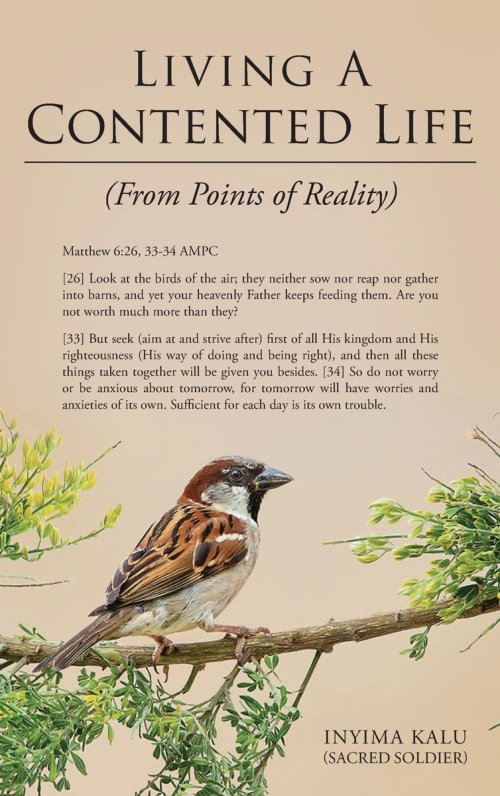 LIVING A CONTENTED LIFE

(From Points of Reality)

Matthew 6:26, 33-34 AMPC

[26] Look at the birds of the air; they neither sow nor reap nor gather into barns, and yet your heavenly Father keeps feeding them. Are you not worth much more than they?

[33] But seek (aim at and strive after) first of all His kingdom and His righteousness (His way of doing and being right), and then all these things taken together will be given you besides. [34] So do not worry or be anxious about tomorrow, for tomorrow will have worries and anxieties of its own. Sufficient for each day is its own trouble.

INYIMA KALU
(SACRED SOLDIER)